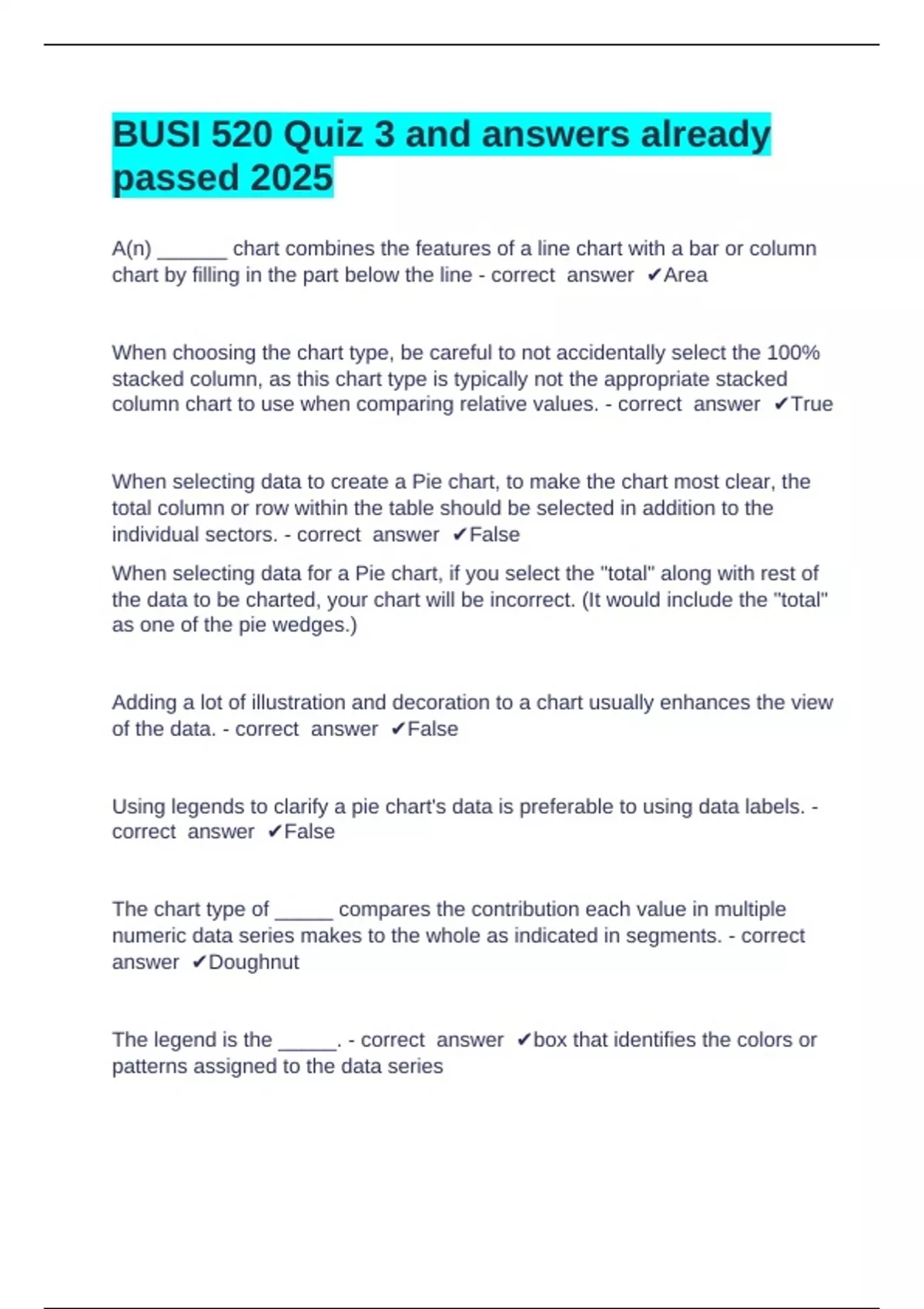 BUSI 520 Quiz 3 and answers already passed 2025

A(n) ______ chart combines the features of a line chart with a bar or column chart by filling in the part below the line - correct answer ✔Area

When choosing the chart type, be careful to not accidentally select the 100% stacked column, as this chart type is typically not the appropriate stacked column chart to use when comparing relative values. - correct answer ✔True

When selecting data to create a Pie chart, to make the chart most clear, the total column or row within the table should be selected in addition to the individual sectors. - correct answer ✔False

When selecting data for a Pie chart, if you select the "total" along with rest of the data to be charted, your chart will be incorrect. (It would include the "total" as one of the pie wedges.)

Adding a lot of illustration and decoration to a chart usually enhances the view of the data. - correct answer ✔False

Using legends to clarify a pie chart's data is preferable to using data labels. - correct answer ✔False

The chart type of _____ compares the contribution each value in multiple numeric data series makes to the whole as indicated in segments. - correct answer ✔Doughnut

The legend is the _____. - correct answer ✔box that identifies the colors or patterns assigned to the data series